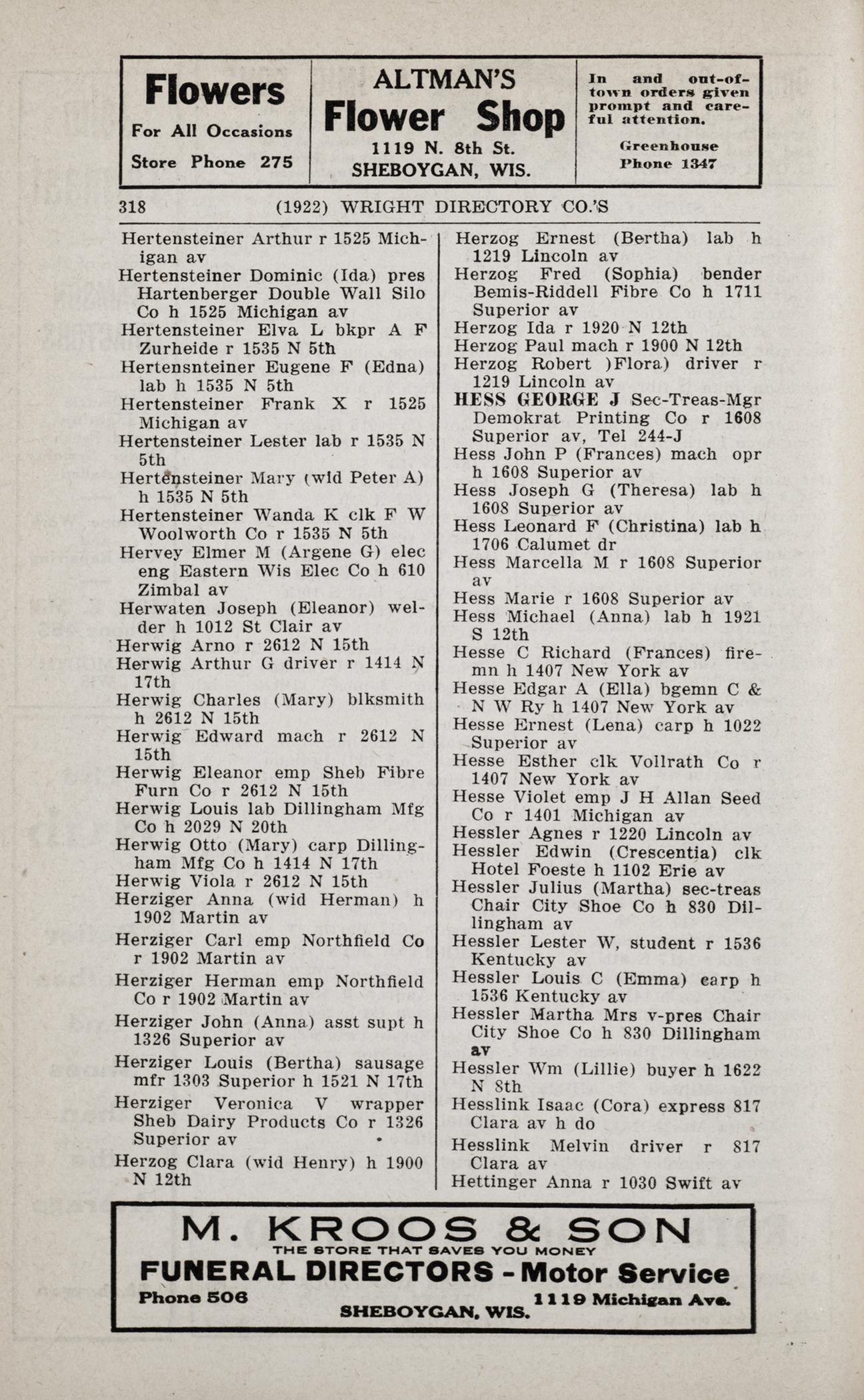 Flowers
For All Occasions
Store Phone 275

ALTMAN'S
Flower Shop
1119 N. 8th St.
SHEBOYGAN, WIS.

In and out-of-town orders given prompt and careful attention.

Greenhouse
Phone 1347

318 (1922) WRIGHT DIRECTORY CO.'S

Hertensteiner Arthur r 1525 Michigan av
Hertensteiner Dominic (Ida) pres Hartenberger Double Wall Silo Co h 1525 Michigan av
Hertensteiner Elva L bkpr A F Zurheide r 1535 N 5th
Hertensnteiner Eugene F (Edna) lab h 1535 N 5th
Hertensteiner Frank X r 1525 Michigan av
Hertensteiner Lester lab r 1535 N 5th
Hertensteiner Mary (wid Peter A) h 1535 N 5th
Hertensteiner Wanda K clk F W Woolworth Co r 1535 N 5th
Hervey Elmer M (Argene G) elec eng Eastern Wis Elec Co h 610 Zimbal av
Herwaten Joseph (Eleanor) welder h 1012 St Clair av
Herwig Arno r 2612 N 15th
Herwig Arthur G driver r 1414 N 17th
Herwig Charles (Mary) blksmith h 2612 N 15th
Herwig Edward mach r 2612 N 15th
Herwig Eleanor emp Sheb Fibre Furn Co r 2612 N 15th
Herwig Louis lab Dillingham Mfg Co h 2029 N 20th
Herwig Otto (Mary) carp Dillingham Mfg Co h 1414 N 17th
Herwig Viola r 2612 N 15th
Herziger Anna (wid Herman) h 1902 Martin av
Herziger Carl emp Northfield Co r 1902 Martin av
Herziger Herman emp Northfield Co r 1902 Martin av
Herziger John (Anna) asst supt h 1326 Superior av
Herziger Louis (Bertha) sausage mfr 1303 Superior h 1521 N 17th
Herziger Veronica V wrapper Sheb Dairy Products Co r 1326 Superior av
Herzog Clara (wid Henry) h 1900 N 12th
Herzog Ernest (Bertha) lab h 1219 Lincoln av
Herzog Fred (Sophia) bender Bemis-Riddell Fibre Co h 1711 Superior av
Herzog Ida r 1920 N 12th
Herzog Paul mach r 1900 N 12th
Herzog Robert )Flora) driver r 1219 Lincoln av
HESS GEORGE J Sec-Treas-Mgr Demokrat Printing Co r 1608 Superior av, Tel 244-J
Hess John P (Frances) mach opr h 1608 Superior av
Hess Joseph G (Theresa) lab h 1608 Superior av
Hess Leonard F (Christina) lab h 1706 Calumet dr
Hess Marcella M r 1608 Superior av
Hess Marie r 1608 Superior av
Hess Michael (Anna) lab h 1921 S 12th
Hesse C Richard (Frances) firemn h 1407 New York av
Hesse Edgar A (Ella) bgemn C & N W Ry h 1407 New York av
Hesse Ernest (Lena) carp h 1022 Superior av
Hesse Esther clk Vollrath Co r 1407 New York av
Hesse Violet emp J H Allan Seed Co r 1401 Michigan av
Hessler Agnes r 1220 Lincoln av
Hessler Edwin (Crescentia) clk Hotel Foeste h 1102 Erie av
Hessler Julius (Martha) sec-treas Chair City Shoe Co h 830 Dillingham av
Hessler Lester W, student r 1536 Kentucky av
Hessler Louis C (Emma) carp h 1536 Kentucky av
Hessler Martha Mrs v-pres Chair City Shoe Co h 830 Dillingham av
Hessler Wm (Lillie) buyer h 1622 N 8th
Hesslink Isaac (Cora) express 817 Clara av h do
Hesslink Melvin driver r 817 Clara av
Hettinger Anna r 1030 Swift av

M. KROOS & SON
THE STORE THAT SAVES YOU MONEY
FUNERAL DIRECTORS - Motor Service
Phone 506 1119 Michigan Ave.
SHEBOYGAN, WIS.